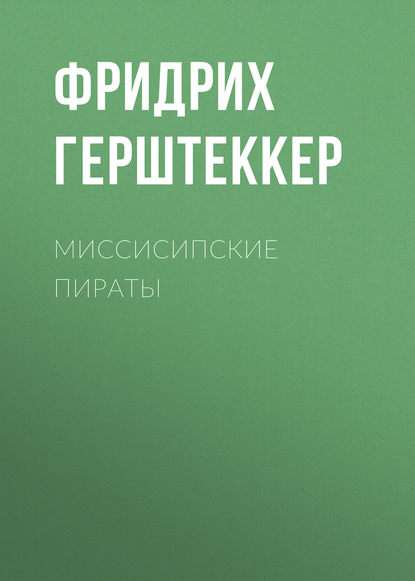 ФРИДРИХ ГЕРШТЕККЕР

МИССИСИПСКИЕ ПИРАТЫ